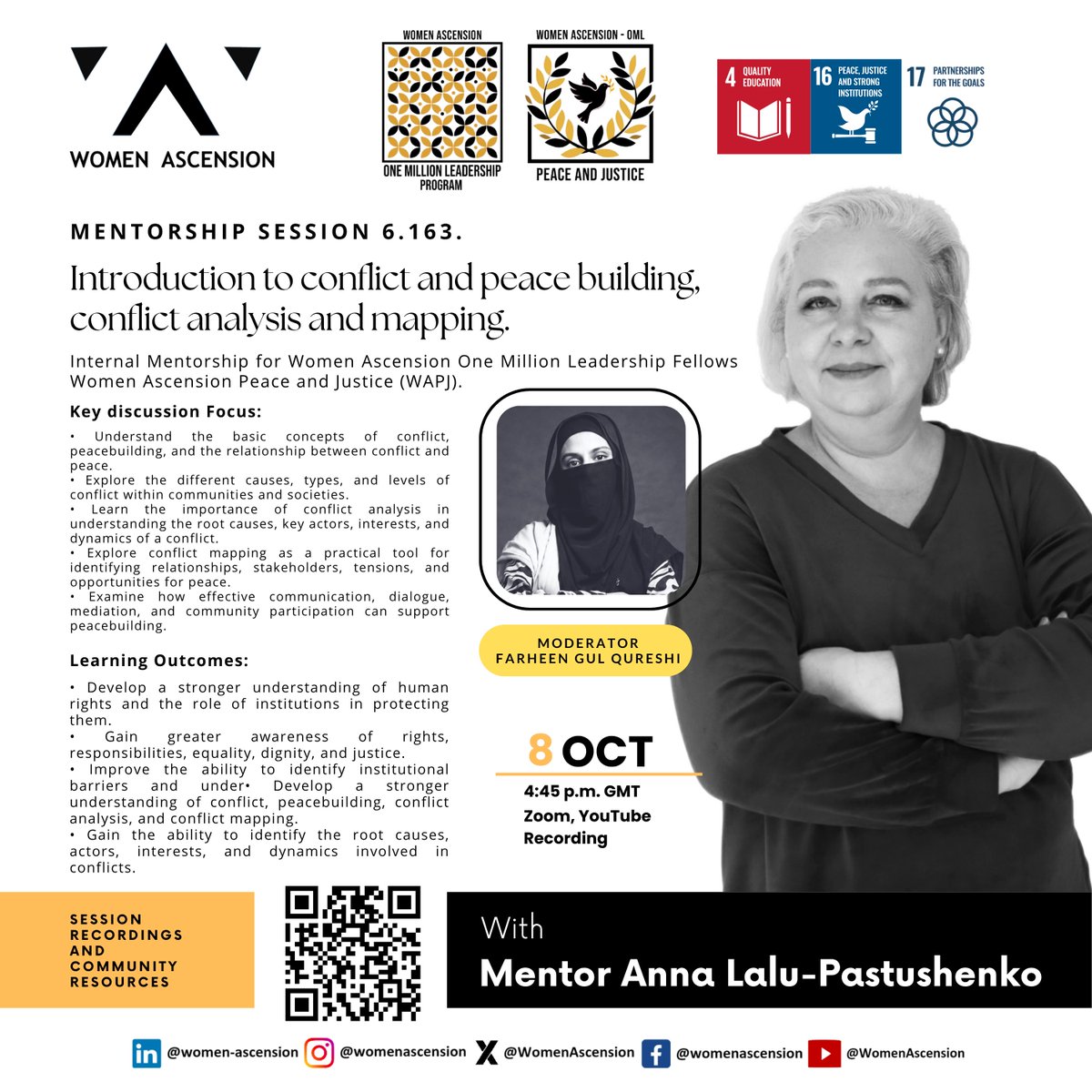 WOMEN ASCENSION

WOMEN ASCENSION
ONE MILLION LEADERSHIP PROGRAM

WOMEN ASCENSION - OML
PEACE AND JUSTICE

4 QUALITY EDUCATION
16 PEACE, JUSTICE AND STRONG INSTITUTIONS
17 PARTNERSHIPS FOR THE GOALS

MENTORSHIP SESSION 6.163.

Introduction to conflict and peace building, conflict analysis and mapping.

Internal Mentorship for Women Ascension One Million Leadership Fellows Women Ascension Peace and Justice (WAPJ).

Key discussion Focus:

• Understand the basic concepts of conflict, peacebuilding, and the relationship between conflict and peace.
• Explore the different causes, types, and levels of conflict within communities and societies.
• Learn the importance of conflict analysis in understanding the root causes, key actors, interests, and dynamics of a conflict.
• Explore conflict mapping as a practical tool for identifying relationships, stakeholders, tensions, and opportunities for peace.
• Examine how effective communication, dialogue, mediation, and community participation can support peacebuilding.

Learning Outcomes:

• Develop a stronger understanding of human rights and the role of institutions in protecting them.
• Gain greater awareness of rights, responsibilities, equality, dignity, and justice.
• Improve the ability to identify institutional barriers and under• Develop a stronger understanding of conflict, peacebuilding, conflict analysis, and conflict mapping.
• Gain the ability to identify the root causes, actors, interests, and dynamics involved in conflicts.

MODERATOR
FARHEEN GUL QURESHI

8 OCT
4:45 p.m. GMT
Zoom, YouTube
Recording

SESSION RECORDINGS AND COMMUNITY RESOURCES

With
Mentor Anna Lalu-Pastushenko

@women-ascension @womenascension @WomenAscension @womenascension @WomenAscension